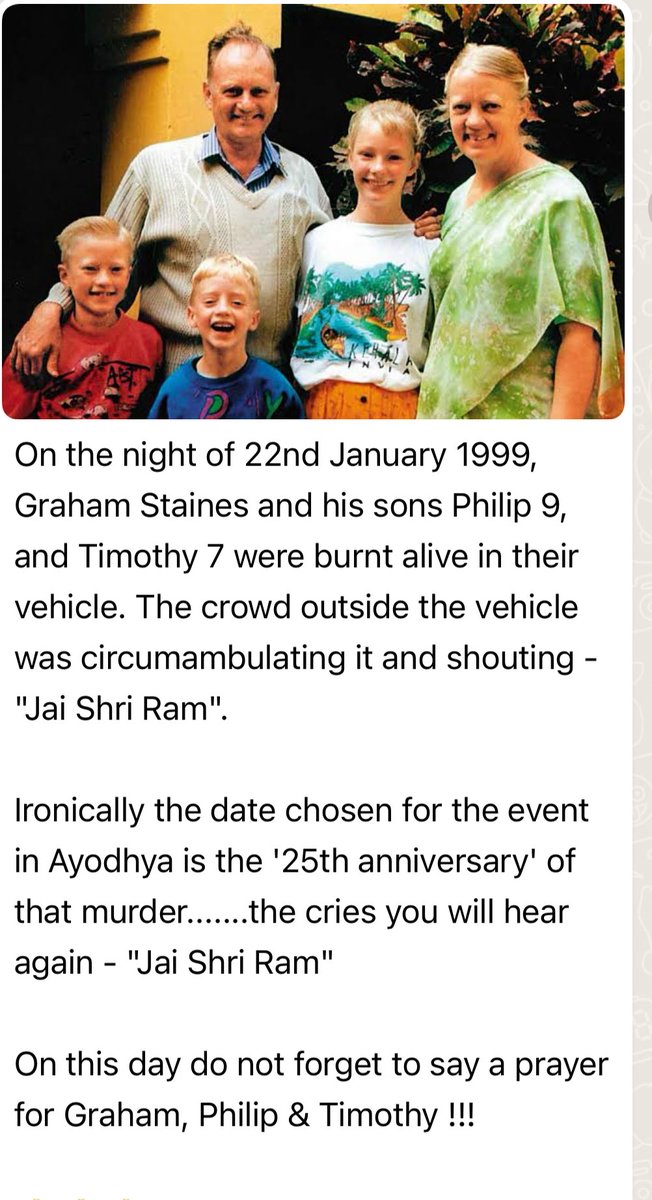 On the night of 22nd January 1999, Graham Staines and his sons Philip 9, and Timothy 7 were burnt alive in their vehicle. The crowd outside the vehicle was circumambulating it and shouting - "Jai Shri Ram".

Ironically the date chosen for the event in Ayodhya is the '25th anniversary' of that murder.......the cries you will hear again - "Jai Shri Ram"

On this day do not forget to say a prayer for Graham, Philip & Timothy !!!